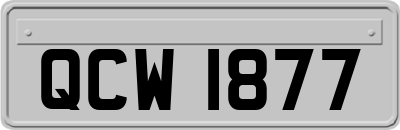 QCW 1877